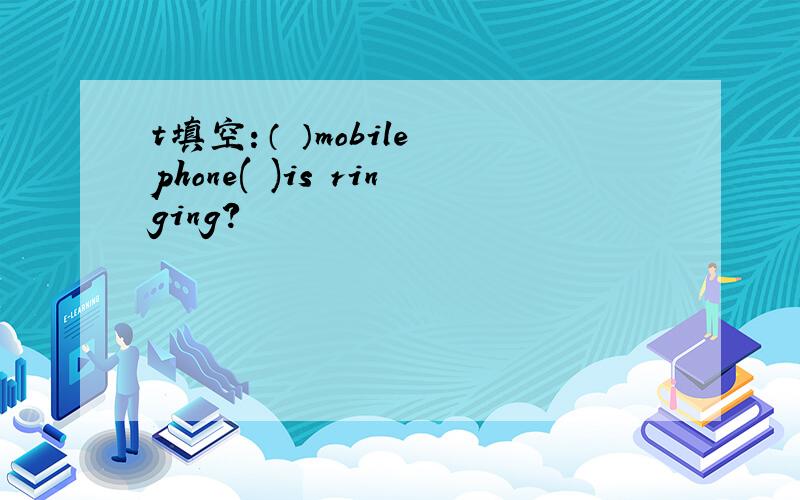 t填空:（ ）mobile phone( )is ringing?

E-LEARNING